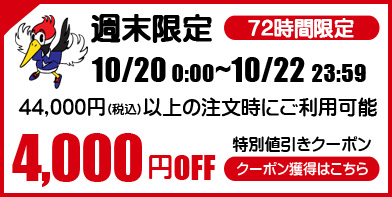 週末限定

72時間限定

10/20 0:00~10/22 23:59

44,000円(税込)以上の注文時にご利用可能

4,000円OFF

特別値引きクーポン

クーポン獲得はこちら